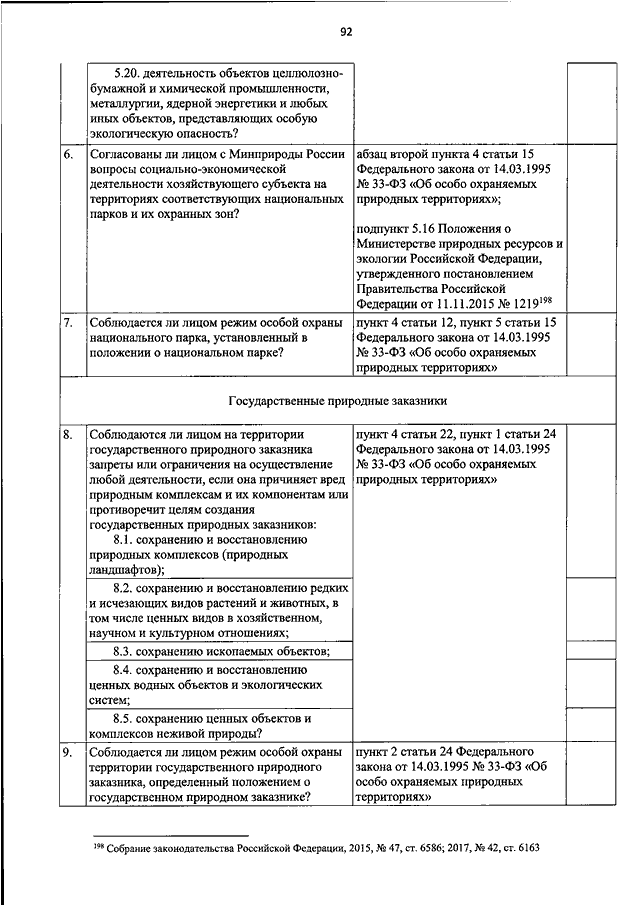 92

|  |  |  |  |
|---|---|---|---|
|  | 5.20. деятельность объектов целлюлозно-бумажной и химической промышленности, металлургии, ядерной энергетики и любых иных объектов, представляющих особую экологическую опасность? |  |  |
| 6. | Согласованы ли лицом с Минприроды России вопросы социально-экономической деятельности хозяйствующего субъекта на территориях соответствующих национальных парков и их охранных зон? | абзац второй пункта 4 статьи 15 Федерального закона от 14.03.1995 № 33-ФЗ «Об особо охраняемых природных территориях»; подпункт 5.16 Положения о Министерстве природных ресурсов и экологии Российской Федерации, утвержденного постановлением Правительства Российской Федерации от 11.11.2015 № 1219$^{198}$ |  |
| 7. | Соблюдается ли лицом режим особой охраны национального парка, установленный в положении о национальном парке? | пункт 4 статьи 12, пункт 5 статьи 15 Федерального закона от 14.03.1995 № 33-ФЗ «Об особо охраняемых природных территориях» |  |
| Государственные природные заказники |  |  |  |
| 8. | Соблюдаются ли лицом на территории государственного природного заказника запреты или ограничения на осуществление любой деятельности, если она причиняет вред природным комплексам и их компонентам или противоречит целям создания государственных природных заказников: 8.1. сохранению и восстановлению природных комплексов (природных ландшафтов); | пункт 4 статьи 22, пункт 1 статьи 24 Федерального закона от 14.03.1995 № 33-ФЗ «Об особо охраняемых природных территориях» |  |
|  | 8.2. сохранению и восстановлению редких и исчезающих видов растений и животных, в том числе ценных видов в хозяйственном, научном и культурном отношениях; |  |  |
|  | 8.3. сохранению ископаемых объектов; |  |  |
|  | 8.4. сохранению и восстановлению ценных водных объектов и экологических систем; |  |  |
|  | 8.5. сохранению ценных объектов и комплексов неживой природы? |  |  |
| 9. | Соблюдается ли лицом режим особой охраны территории государственного природного заказника, определенный положением о государственном природном заказнике? | пункт 2 статьи 24 Федерального закона от 14.03.1995 № 33-ФЗ «Об особо охраняемых природных территориях» |  |

$^{198}$ Собрание законодательства Российской Федерации, 2015, № 47, ст. 6586; 2017, № 42, ст. 6163